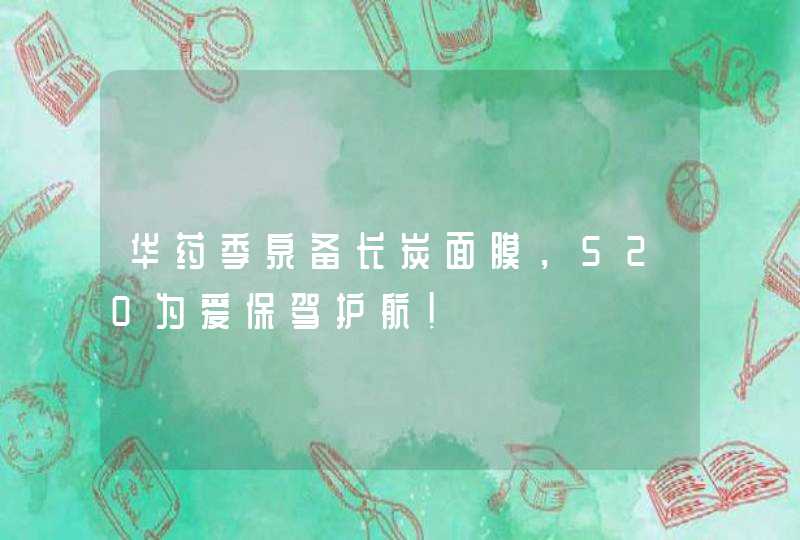 华药季泉备长炭面膜，520为爱保驾护航！

ABC